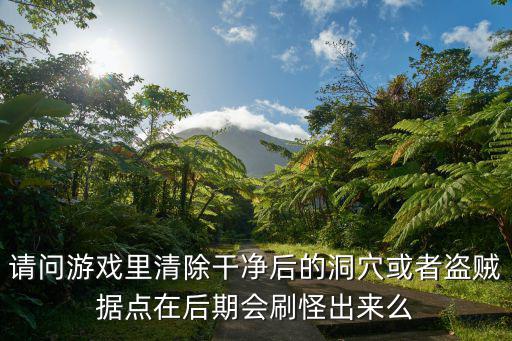 请问游戏里清除干净后的洞穴或者盗贼据点在后期会刷怪出来么